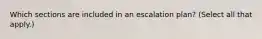 Which sections are included in an escalation plan? (Select all that apply.)